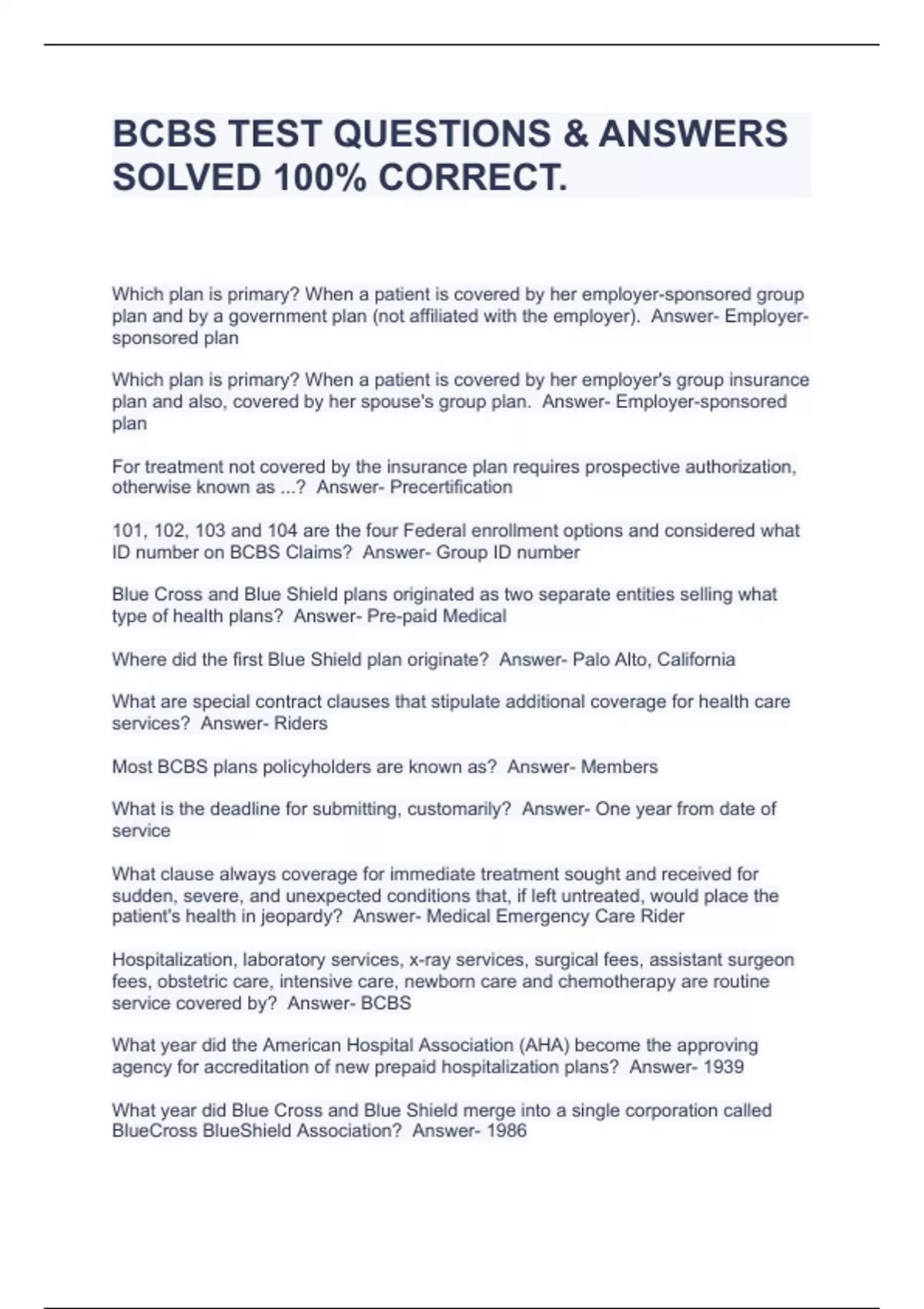 BCBS TEST QUESTIONS & ANSWERS SOLVED 100% CORRECT.

Which plan is primary? When a patient is covered by her employer-sponsored group plan and by a government plan (not affiliated with the employer). Answer- Employer-sponsored plan

Which plan is primary? When a patient is covered by her employer's group insurance plan and also, covered by her spouse's group plan. Answer- Employer-sponsored plan

For treatment not covered by the insurance plan requires prospective authorization, otherwise known as ...? Answer- Precertification

101, 102, 103 and 104 are the four Federal enrollment options and considered what ID number on BCBS Claims? Answer- Group ID number

Blue Cross and Blue Shield plans originated as two separate entities selling what type of health plans? Answer- Pre-paid Medical

Where did the first Blue Shield plan originate? Answer- Palo Alto, California

What are special contract clauses that stipulate additional coverage for health care services? Answer- Riders

Most BCBS plans policyholders are known as? Answer- Members

What is the deadline for submitting, customarily? Answer- One year from date of service

What clause always coverage for immediate treatment sought and received for sudden, severe, and unexpected conditions that, if left untreated, would place the patient's health in jeopardy? Answer- Medical Emergency Care Rider

Hospitalization, laboratory services, x-ray services, surgical fees, assistant surgeon fees, obstetric care, intensive care, newborn care and chemotherapy are routine service covered by? Answer- BCBS

What year did the American Hospital Association (AHA) become the approving agency for accreditation of new prepaid hospitalization plans? Answer- 1939

What year did Blue Cross and Blue Shield merge into a single corporation called BlueCross BlueShield Association? Answer- 1986